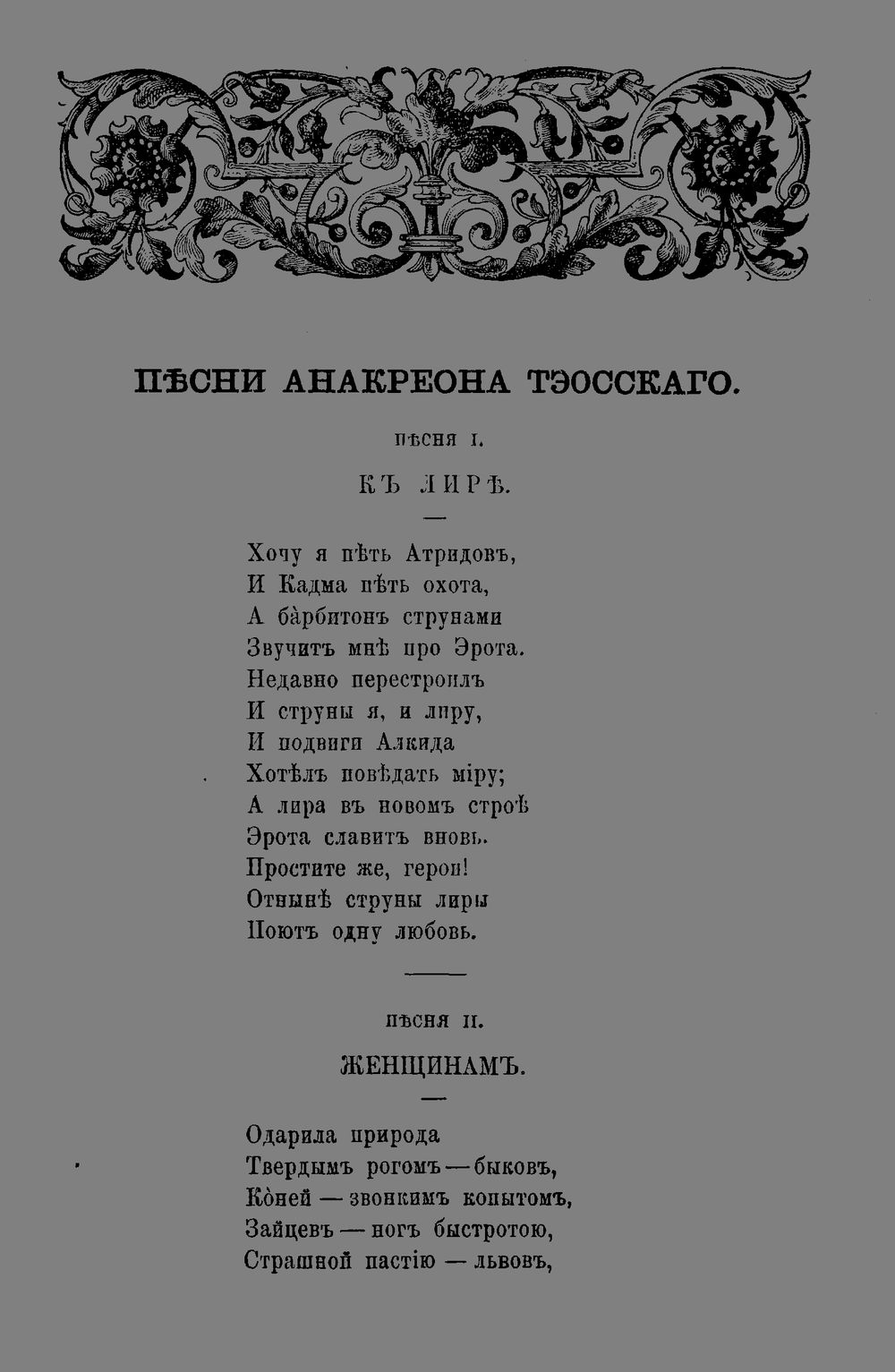 ПѢСНИ АНАКРЕОНА ТЭОССКАГО.

ПѢСНЯ I.

КЪ ЛИРѢ.

—

Хочу я пѣть Атридовъ,
И Кадма пѣть охота,
А ба̀рбитонъ струнами
Звучитъ мнѣ про Эрота.
Недавно перестроилъ
И струны я, и лиру,
И подвиги Алкида
Хотѣлъ повѣдать міру;
А лира въ новомъ строѣ
Эрота славитъ вновь.
Простите же, герои!
Отнынѣ струны лиры
Поютъ одну любовь.

ПѢСНЯ II.

ЖЕНЩИНАМЪ.

—

Одарила природа
Твердымъ рогомъ — быковъ,
Ко̀ней — звонкимъ копытомъ,
Зайцевъ — ногъ быстротою,
Страшной пастію — львовъ,